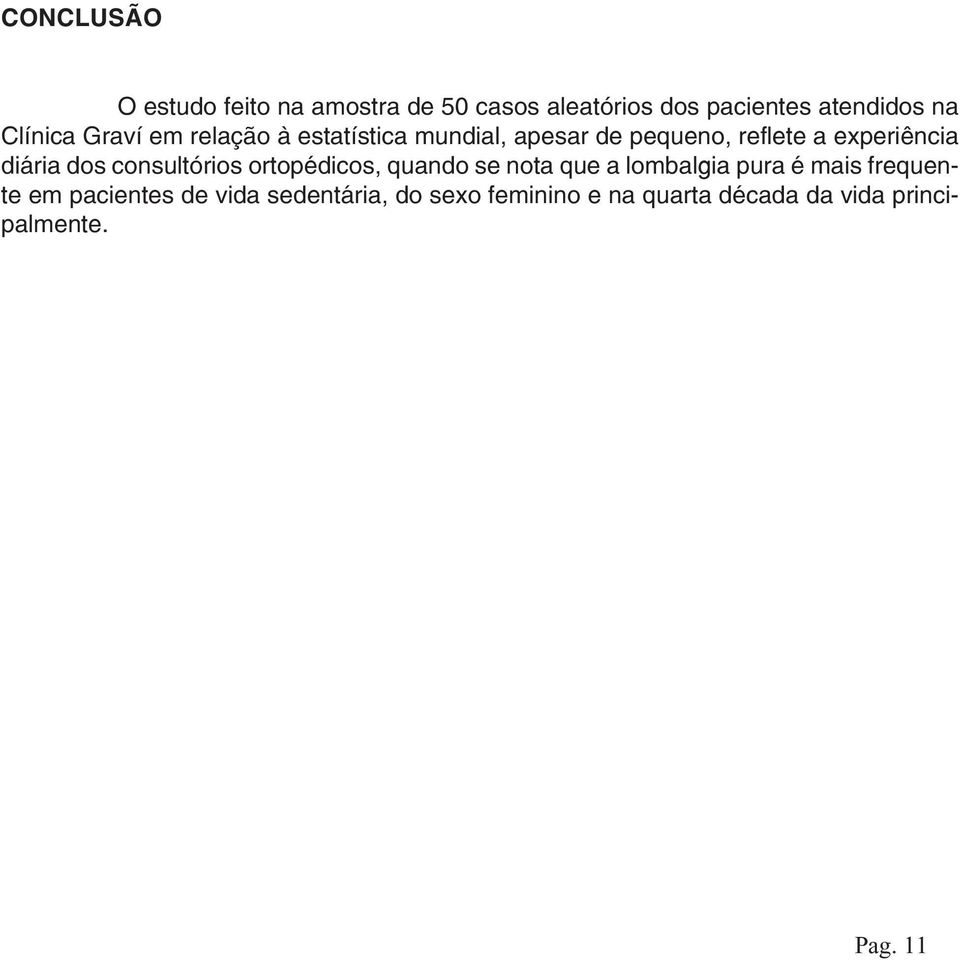 CONCLUSÃO

O estudo feito na amostra de 50 casos aleatórios dos pacientes atendidos na Clínica Graví em relação à estatística mundial, apesar de pequeno, reflete a experiência diária dos consultórios ortopédicos, quando se nota que a lombalgia pura é mais frequente em pacientes de vida sedentária, do sexo feminino e na quarta década da vida principalmente.

Pag. 11